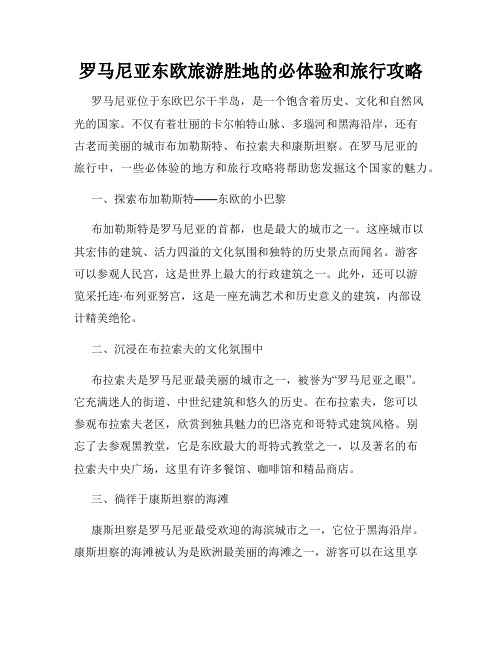 罗马尼亚东欧旅游胜地的必体验和旅行攻略

罗马尼亚位于东欧巴尔干半岛，是一个饱含着历史、文化和自然风光的国家。不仅有着壮丽的卡尔帕特山脉、多瑙河和黑海沿岸，还有古老而美丽的城市布加勒斯特、布拉索夫和康斯坦察。在罗马尼亚的旅行中，一些必体验的地方和旅行攻略将帮助您发掘这个国家的魅力。

一、探索布加勒斯特——东欧的小巴黎

布加勒斯特是罗马尼亚的首都，也是最大的城市之一。这座城市以其宏伟的建筑、活力四溢的文化氛围和独特的历史景点而闻名。游客可以参观人民宫，这是世界上最大的行政建筑之一。此外，还可以游览采托连·布列亚努宫，这是一座充满艺术和历史意义的建筑，内部设计精美绝伦。

二、沉浸在布拉索夫的文化氛围中

布拉索夫是罗马尼亚最美丽的城市之一，被誉为“罗马尼亚之眼”。它充满迷人的街道、中世纪建筑和悠久的历史。在布拉索夫，您可以参观布拉索夫老区，欣赏到独具魅力的巴洛克和哥特式建筑风格。别忘了去参观黑教堂，它是东欧最大的哥特式教堂之一，以及著名的布拉索夫中央广场，这里有许多餐馆、咖啡馆和精品商店。

三、徜徉于康斯坦察的海滩

康斯坦察是罗马尼亚最受欢迎的海滨城市之一，它位于黑海沿岸。康斯坦察的海滩被认为是欧洲最美丽的海滩之一，游客可以在这里享